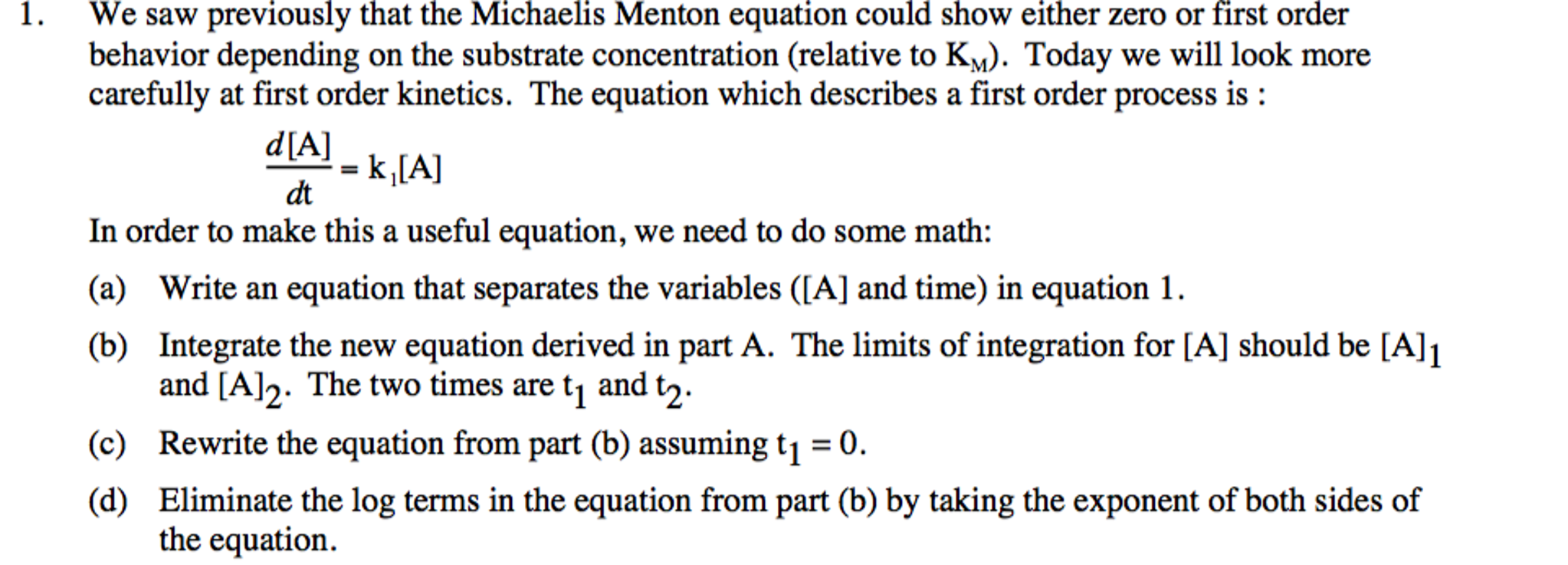 1. We saw previously that the Michaelis Menton equation could show either zero or first order behavior depending on the substrate concentration (relative to $K_M$). Today we will look more carefully at first order kinetics. The equation which describes a first order process is :

$\frac{d[A]}{dt} = k_1[A]$

In order to make this a useful equation, we need to do some math:

(a) Write an equation that separates the variables ([A] and time) in equation 1.

(b) Integrate the new equation derived in part A. The limits of integration for [A] should be $[A]_1$ and $[A]_2$. The two times are $t_1$ and $t_2$.

(c) Rewrite the equation from part (b) assuming $t_1 = 0$.

(d) Eliminate the log terms in the equation from part (b) by taking the exponent of both sides of the equation.